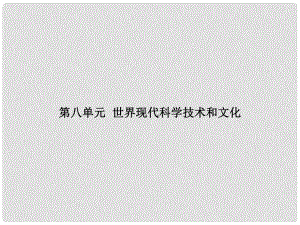 第八单元 世界现代科学技术和文化